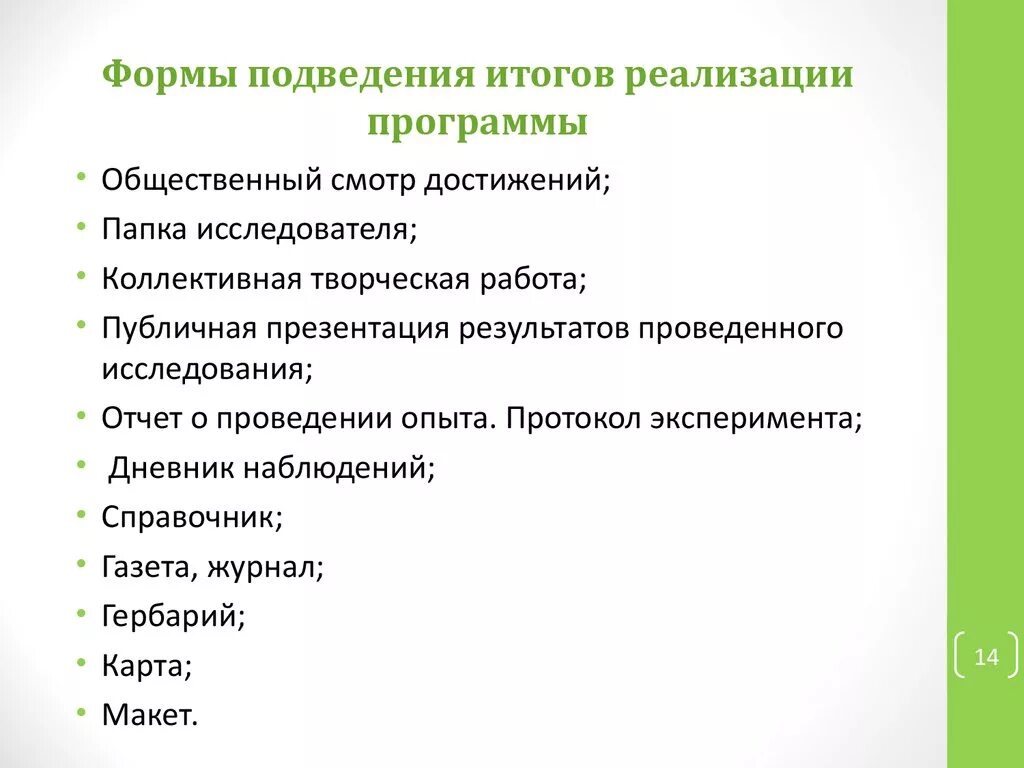 Формы подведения итогов реализации программы

• Общественный смотр достижений;
• Папка исследователя;
• Коллективная творческая работа;
• Публичная презентация результатов проведенного исследования;
• Отчет о проведении опыта. Протокол эксперимента;
• Дневник наблюдений;
• Справочник;
• Газета, журнал;
• Гербарий;
• Карта;
• Макет.

14